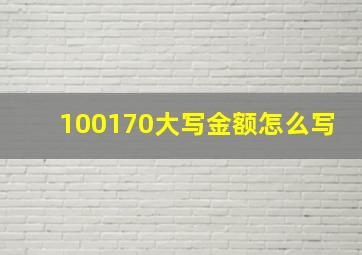 100170大写金额怎么写